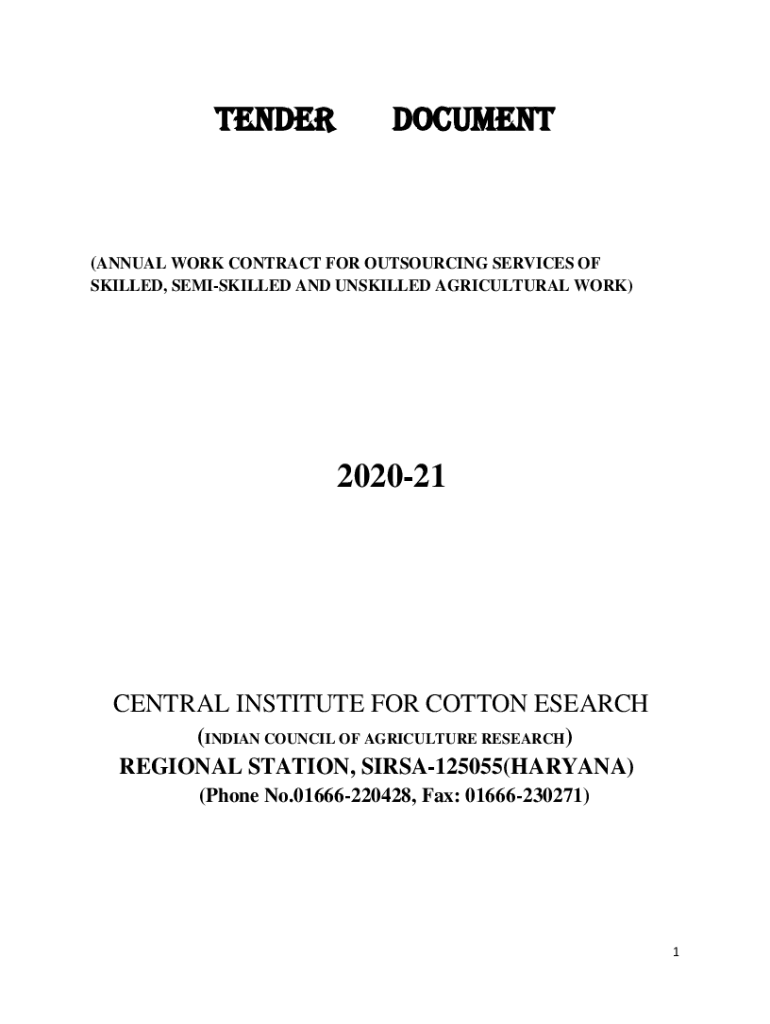 TENDER DOCUMENT

(ANNUAL WORK CONTRACT FOR OUTSOURCING SERVICES OF SKILLED, SEMI-SKILLED AND UNSKILLED AGRICULTURAL WORK)

2020-21

CENTRAL INSTITUTE FOR COTTON ESEARCH

(INDIAN COUNCIL OF AGRICULTURE RESEARCH)

REGIONAL STATION, SIRSA-125055(HARYANA)

(Phone No.01666-220428, Fax: 01666-230271)

1